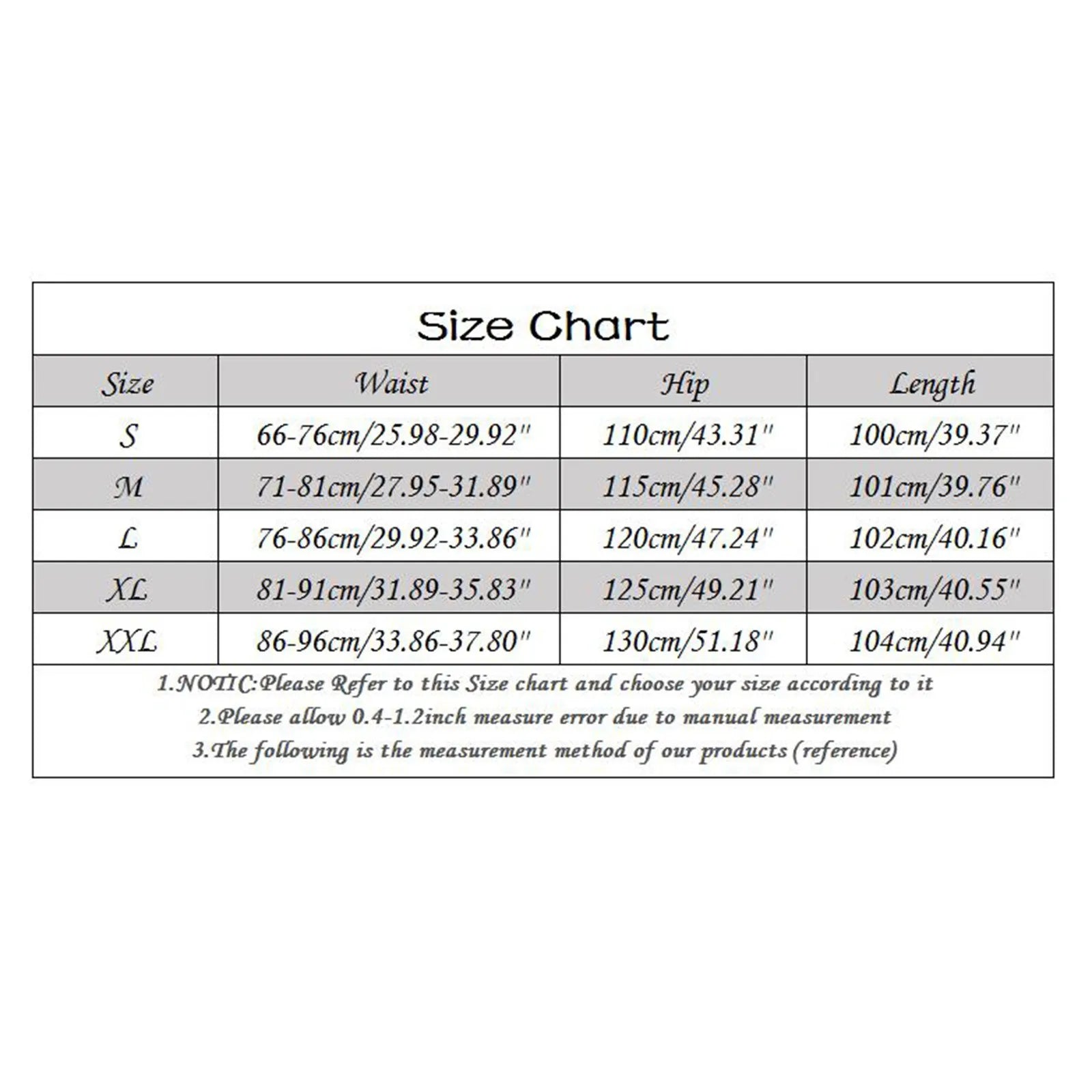 Size Chart

| Size | Waist | Hip | Length |
|---|---|---|---|
| S | 66-76cm/25.98-29.92" | 110cm/43.31" | 100cm/39.37" |
| M | 71-81cm/27.95-31.89" | 115cm/45.28" | 101cm/39.76" |
| L | 76-86cm/29.92-33.86" | 120cm/47.24" | 102cm/40.16" |
| XL | 81-91cm/31.89-35.83" | 125cm/49.21" | 103cm/40.55" |
| XXL | 86-96cm/33.86-37.80" | 130cm/51.18" | 104cm/40.94" |

1.NOTIC:Please Refer to this Size chart and choose your size according to it
2.Please allow 0.4-1.2inch measure error due to manual measurement
3.The following is the measurement method of our products (reference)